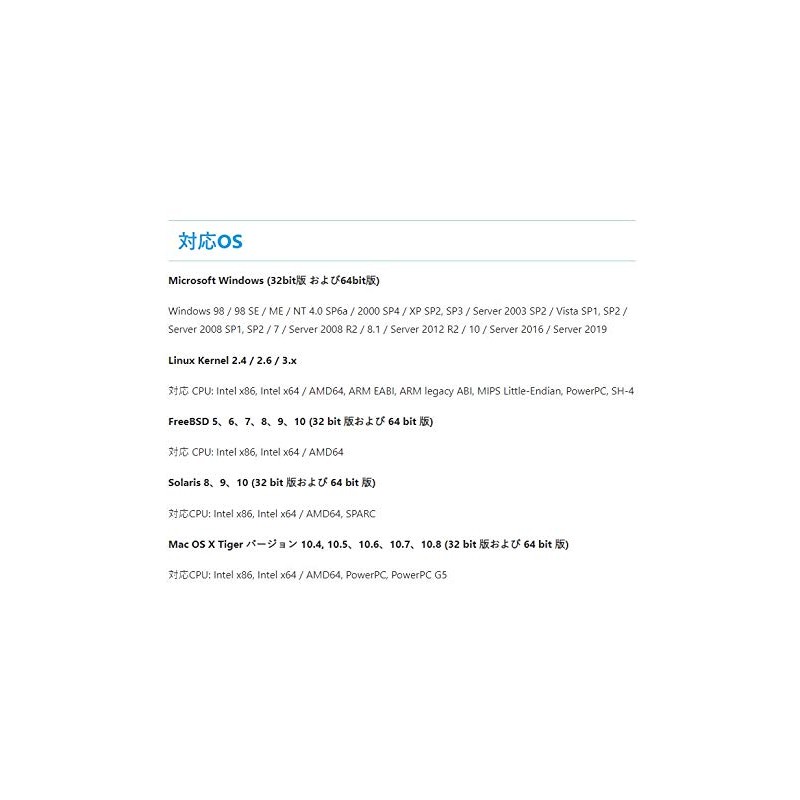 対応OS

Microsoft Windows (32bit版 および64bit版)

Windows 98 / 98 SE / ME / NT 4.0 SP6a / 2000 SP4 / XP SP2, SP3 / Server 2003 SP2 / Vista SP1, SP2 / Server 2008 SP1, SP2 / 7 / Server 2008 R2 / 8.1 / Server 2012 R2 / 10 / Server 2016 / Server 2019

Linux Kernel 2.4 / 2.6 / 3.x

対応 CPU: Intel x86, Intel x64 / AMD64, ARM EABI, ARM legacy ABI, MIPS Little-Endian, PowerPC, SH-4

FreeBSD 5、6、7、8、9、10 (32 bit 版および 64 bit 版)

対応 CPU: Intel x86, Intel x64 / AMD64

Solaris 8、9、10 (32 bit 版および 64 bit 版)

対応CPU: Intel x86, Intel x64 / AMD64, SPARC

Mac OS X Tiger バージョン 10.4, 10.5、10.6、10.7、10.8 (32 bit 版および 64 bit 版)

対応CPU: Intel x86, Intel x64 / AMD64, PowerPC, PowerPC G5